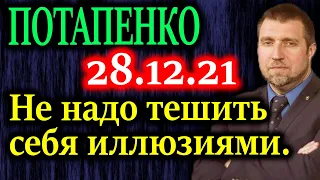 ПОТАПЕНКО

28.12.21

Не надо тешить себя иллюзиями.